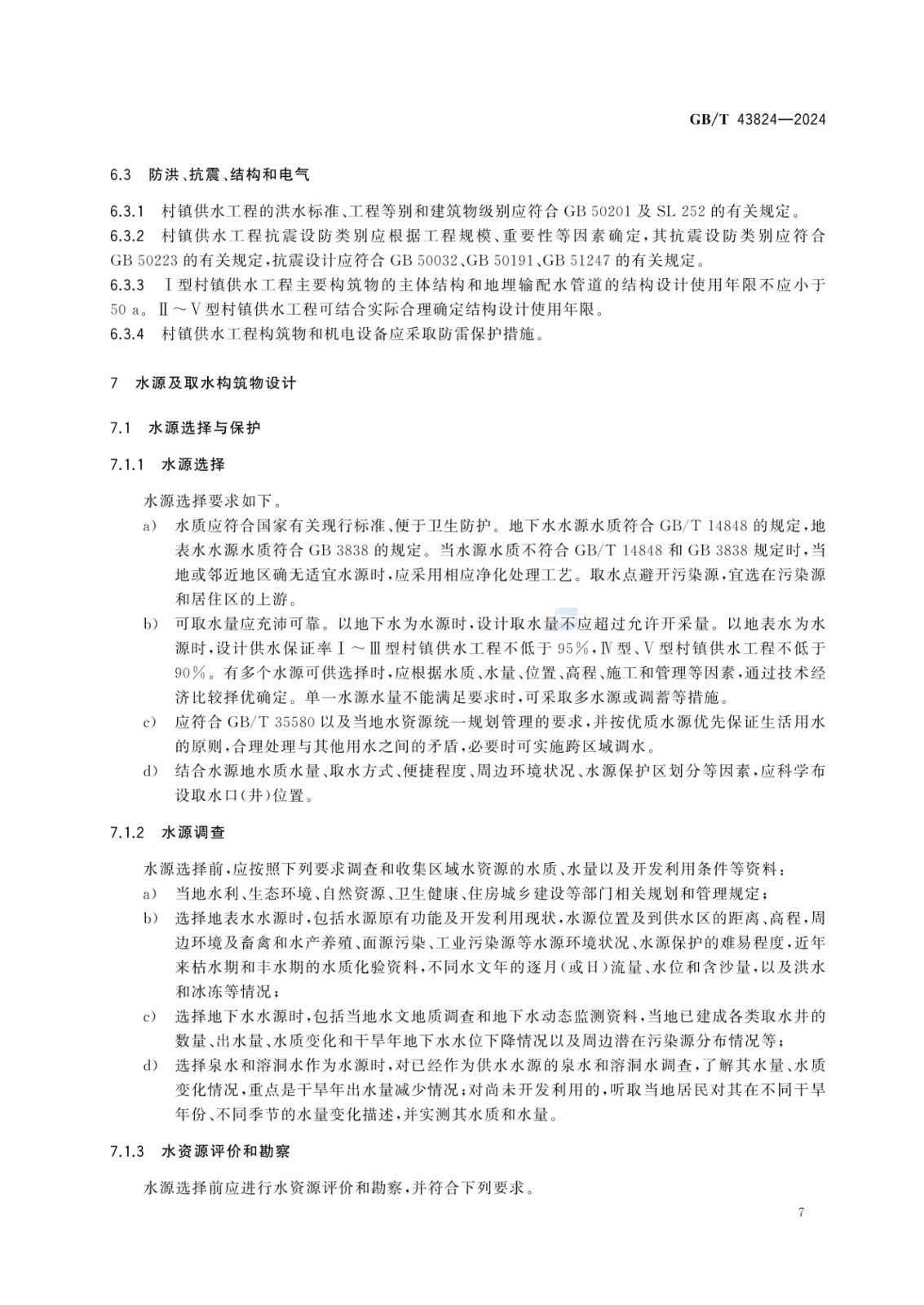 GB/T 43824—2024

6.3 防洪、抗震、结构和电气

6.3.1 村镇供水工程的洪水标准、工程等别和建筑物级别应符合 GB 50201 及 SL 252 的有关规定。
6.3.2 村镇供水工程抗震设防类别应根据工程规模、重要性等因素确定，其抗震设防类别应符合 GB 50223 的有关规定，抗震设计应符合 GB 50032、GB 50191、GB 51247 的有关规定。
6.3.3 Ⅰ型村镇供水工程主要构筑物的主体结构和地埋输配水管道的结构设计使用年限不应小于 50 a。Ⅱ～Ⅴ型村镇供水工程可结合实际合理确定结构设计使用年限。
6.3.4 村镇供水工程构筑物和机电设备应采取防雷保护措施。

7 水源及取水构筑物设计

7.1 水源选择与保护

7.1.1 水源选择

水源选择要求如下。
a) 水质应符合国家有关现行标准、便于卫生防护。地下水水源水质符合 GB/T 14848 的规定，地表水水源水质符合 GB 3838 的规定。当水源水质不符合 GB/T 14848 和 GB 3838 规定时，当地或邻近地区确无适宜水源时，应采用相应净化处理工艺。取水点避开污染源，宜选在污染源和居住区的上游。
b) 可取水量应充沛可靠。以地下水为水源时，设计取水量不应超过允许开采量。以地表水为水源时，设计供水保证率Ⅰ～Ⅲ型村镇供水工程不低于 95%，Ⅳ型、Ⅴ型村镇供水工程不低于 90%。有多个水源可供选择时，应根据水质、水量、位置、高程、施工和管理等因素，通过技术经济比较择优确定。单一水源水量不能满足要求时，可采取多水源或调蓄等措施。
c) 应符合 GB/T 35580 以及当地水资源统一规划管理的要求，并按优质水源优先保证生活用水的原则，合理处理与其他用水之间的矛盾，必要时可实施跨区域调水。
d) 结合水源地水质水量、取水方式、便捷程度、周边环境状况、水源保护区划分等因素，应科学布设取水口(井)位置。

7.1.2 水源调查

水源选择前，应按照下列要求调查和收集区域水资源的水质、水量以及开发利用条件等资料：
a) 当地水利、生态环境、自然资源、卫生健康、住房城乡建设等部门相关规划和管理规定；
b) 选择地表水水源时，包括水源原有功能及开发利用现状，水源位置及到供水区的距离、高程，周边环境及畜禽和水产养殖、面源污染、工业污染源等水源环境状况、水源保护的难易程度，近年来枯水期和丰水期的水质化验资料，不同水文年的逐月(或日)流量、水位和含沙量，以及洪水和冰冻等情况；
c) 选择地下水水源时，包括当地水文地质调查和地下水动态监测资料，当地已建成各类取水井的数量、出水量、水质变化和干旱年地下水水位下降情况以及周边潜在污染源分布情况等；
d) 选择泉水和溶洞水作为水源时，对已经作为供水水源的泉水和溶洞水调查，了解其水量、水质变化情况，重点是干旱年出水量减少情况；对尚未开发利用的，听取当地居民对其在不同干旱年份、不同季节的水量变化描述，并实测其水质和水量。

7.1.3 水资源评价和勘察

水源选择前应进行水资源评价和勘察，并符合下列要求。

7